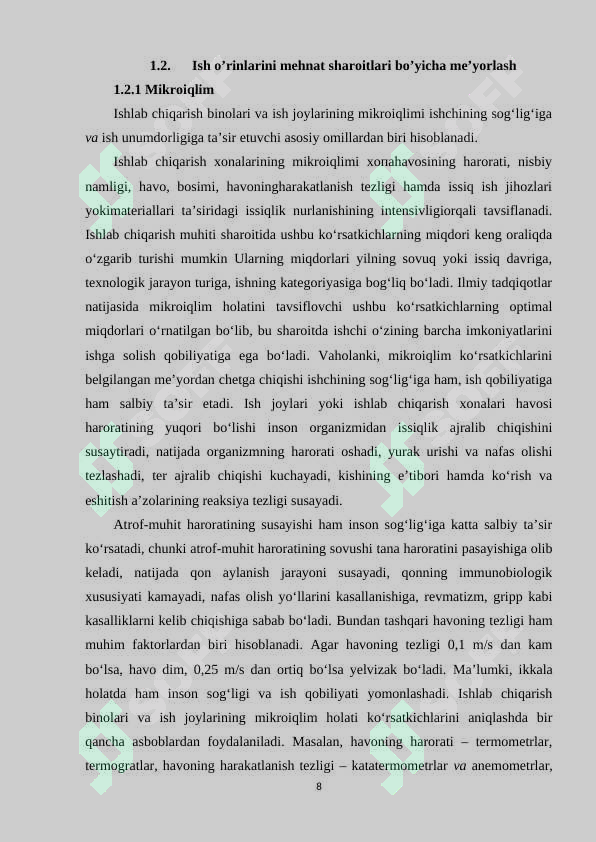 1.2. Ish o'rinlarini mehnat sharoitlari bo'yicha me'yorlash

1.2.1 Mikroiqlim

Ishlab chiqarish binolari va ish joylarining mikroiqlimi ishchining sog'lig'iga va ish unumdorligiga ta'sir etuvchi asosiy omillardan biri hisoblanadi.

Ishlab chiqarish xonalarining mikroiqlimi xonahavosining harorati, nisbiy namligi, havo, bosimi, havoningharakatlanish tezligi hamda issiq ish jihozlari yokimateriallari ta'siridagi issiqlik nurlanishining intensivligiorqali tavsiflanadi. Ishlab chiqarish muhiti sharoitida ushbu ko'rsatkichlarning miqdori keng oraliqda o'zgarib turishi mumkin Ularning miqdorlari yilning sovuq yoki issiq davriga, texnologik jarayon turiga, ishning kategoriyasiga bog'liq bo'ladi. Ilmiy tadqiqotlar natijasida mikroiqlim holatini tavsiflovchi ushbu ko'rsatkichlarning optimal miqdorlari o'rnatilgan bo'lib, bu sharoitda ishchi o'zining barcha imkoniyatlarini ishga solish qobiliyatiga ega bo'ladi. Vaholanki, mikroiqlim ko'rsatkichlarini belgilangan me'yordan chetga chiqishi ishchining sog'lig'iga ham, ish qobiliyatiga ham salbiy ta'sir etadi. Ish joylari yoki ishlab chiqarish xonalari havosi haroratining yuqori bo'lishi inson organizmidan issiqlik ajralib chiqishini susaytiradi, natijada organizmning harorati oshadi, yurak urishi va nafas olishi tezlashadi, ter ajralib chiqishi kuchayadi, kishining e'tibori hamda ko'rish va eshitish a'zolarining reaksiya tezligi susayadi.

Atrof-muhit haroratining susayishi ham inson sog'lig'iga katta salbiy ta'sir ko'rsatadi, chunki atrof-muhit haroratining sovushi tana haroratini pasayishiga olib keladi, natijada qon aylanish jarayoni susayadi, qonning immunobiologik xususiyati kamayadi, nafas olish yo'llarini kasallanishiga, revmatizm, gripp kabi kasalliklarni kelib chiqishiga sabab bo'ladi. Bundan tashqari havoning tezligi ham muhim faktorlardan biri hisoblanadi. Agar havoning tezligi 0,1 m/s dan kam bo'lsa, havo dim, 0,25 m/s dan ortiq bo'lsa yelvizak bo'ladi. Ma'lumki, ikkala holatda ham inson sog'ligi va ish qobiliyati yomonlashadi. Ishlab chiqarish binolari va ish joylarining mikroiqlim holati ko'rsatkichlarini aniqlashda bir qancha asboblardan foydalaniladi. Masalan, havoning harorati – termometrlar, termogratlar, havoning harakatlanish tezligi – katatermometrlar va anemometrlar,

8